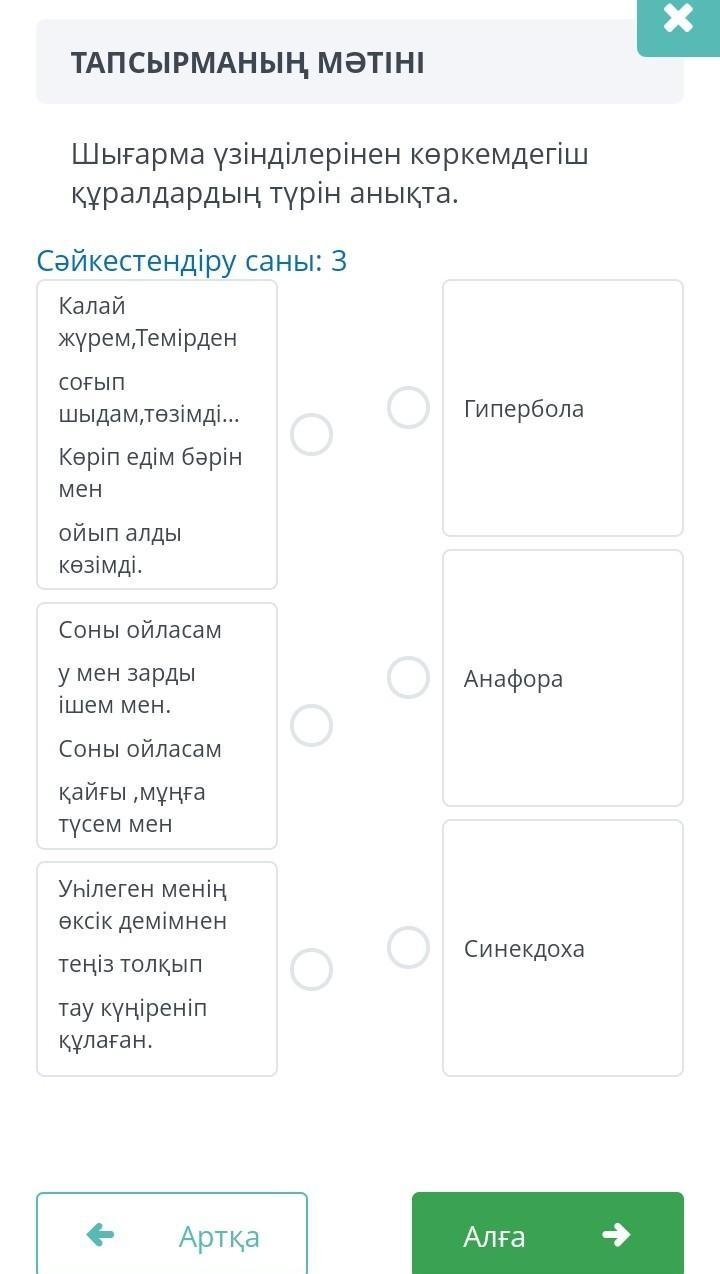 ТАПСЫРМАНЫҢ МӘТІНІ

Шығарма үзінділерінен көркемдегіш құралдардың түрін анықта.

Сәйкестендіру саны: 3

Калай жүрем,Темірден
соғып шыдам,төзімді...
Көріп едім бәрін мен
ойып алды көзімді.

Соны ойласам
у мен зарды ішем мен.
Соны ойласам
қайғы ,мұңға түсем мен

Уһілеген менің өксік демімнен
теңіз толқып
тау күңіреніп құлаған.

Гипербола

Анафора

Синекдоха

Артқа

Алға